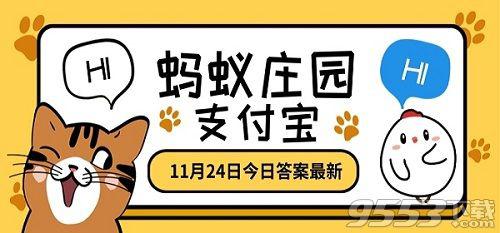 HI

蚂蚁庄园
支付宝

HI

11月24日今日答案最新

9553下载
.com